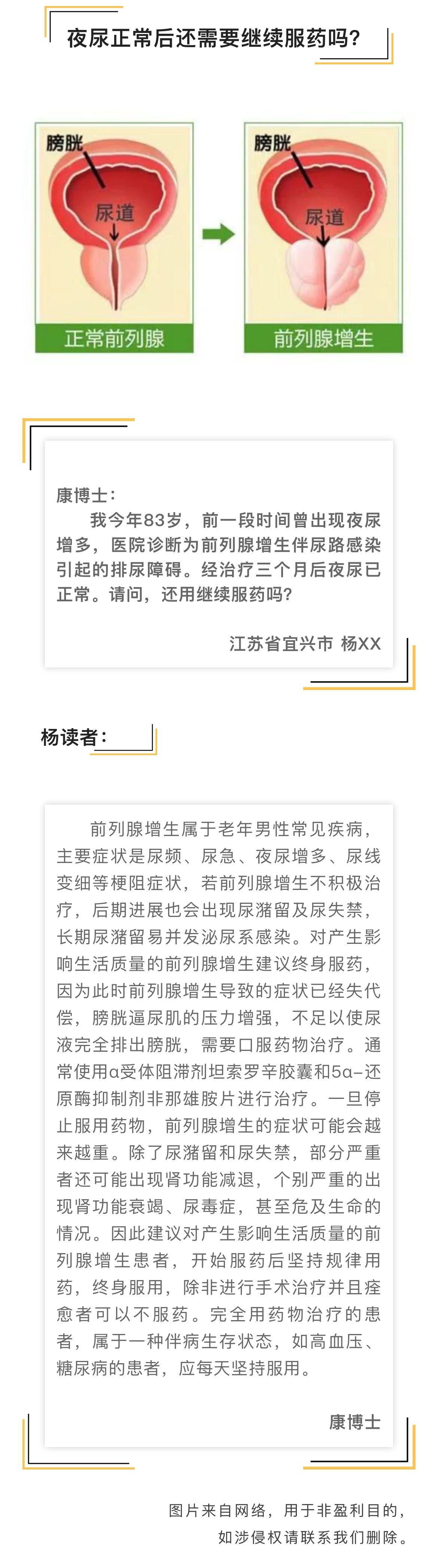 夜尿正常后还需要继续服药吗?

膀胱
尿道
正常前列腺

膀胱
尿道
前列腺增生

康博士:

我今年83岁，前一段时间曾出现夜尿增多，医院诊断为前列腺增生伴尿路感染引起的排尿障碍。经治疗三个月后夜尿已正常。请问，还用继续服药吗?

江苏省宜兴市 杨XX

杨读者:

前列腺增生属于老年男性常见疾病，主要症状是尿频、尿急、夜尿增多、尿线变细等梗阻症状，若前列腺增生不积极治疗，后期进展也会出现尿潴留及尿失禁，长期尿潴留易并发泌尿系感染。对产生影响生活质量的前列腺增生建议终身服药，因为此时前列腺增生导致的症状已经失代偿，膀胱逼尿肌的压力增强，不足以使尿液完全排出膀胱，需要口服药物治疗。通常使用α受体阻滞剂坦索罗辛胶囊和5α-还原酶抑制剂非那雄胺片进行治疗。一旦停止服用药物，前列腺增生的症状可能会越来越重。除了尿潴留和尿失禁，部分严重者还可能出现肾功能减退，个别严重的出现肾功能衰竭、尿毒症，甚至危及生命的情况。因此建议对产生影响生活质量的前列腺增生患者，开始服药后坚持规律用药，终身服用，除非进行手术治疗并且痊愈者可以不服药。完全用药物治疗的患者，属于一种伴病生存状态，如高血压、糖尿病的患者，应每天坚持服用。

康博士

图片来自网络，用于非盈利目的，
如涉侵权请联系我们删除。